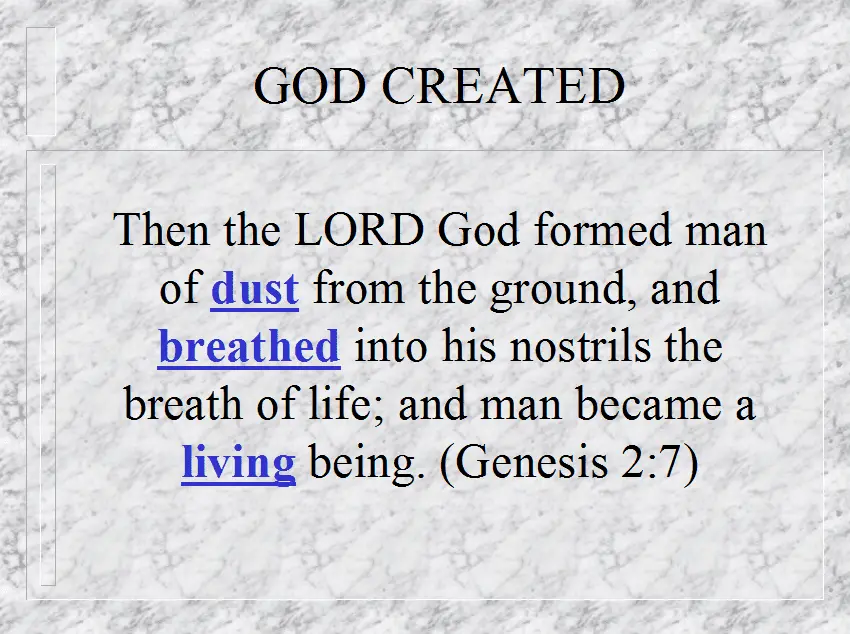 GOD CREATED

Then the LORD God formed man of dust from the ground, and breathed into his nostrils the breath of life; and man became a living being. (Genesis 2:7)